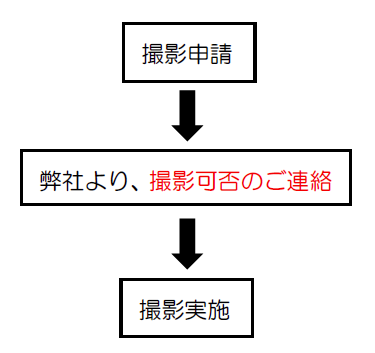 撮影申請

弊社より、撮影可否のご連絡

撮影実施